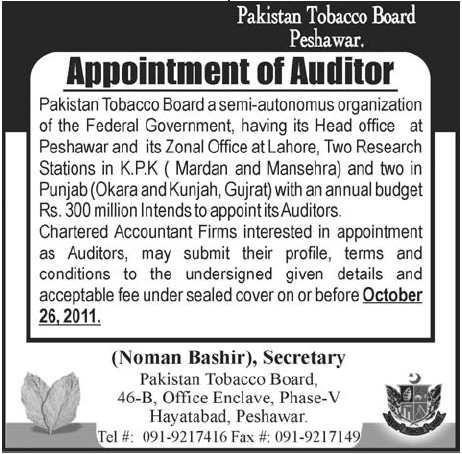 Pakistan Tobacco Board
Peshawar.

Appointment of Auditor

Pakistan Tobacco Board a semi-autonomus organization of the Federal Government, having its Head office at Peshawar and its Zonal Office at Lahore, Two Research Stations in K.P.K ( Mardan and Mansehra) and two in Punjab (Okara and Kunjah, Gujrat) with an annual budget Rs. 300 million Intends to appoint its Auditors.

Chartered Accountant Firms interested in appointment as Auditors, may submit their profile, terms and conditions to the undersigned given details and acceptable fee under sealed cover on or before October 26, 2011.

(Noman Bashir), Secretary
Pakistan Tobacco Board,
46-B, Office Enclave, Phase-V
Hayatabad, Peshawar.
Tel #: 091-9217416 Fax #: 091-9217149